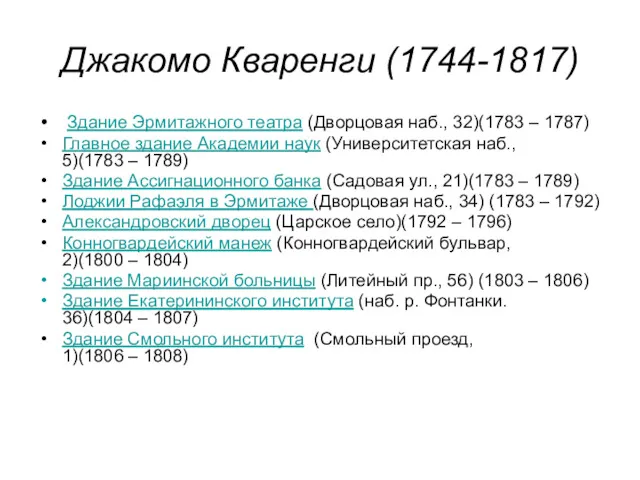 Джакомо Кваренги (1744-1817)

• Здание Эрмитажного театра (Дворцовая наб., 32)(1783 – 1787)
• Главное здание Академии наук (Университетская наб., 5)(1783 – 1789)
• Здание Ассигнационного банка (Садовая ул., 21)(1783 – 1789)
• Лоджии Рафаэля в Эрмитаже (Дворцовая наб., 34) (1783 – 1792)
• Александровский дворец (Царское село)(1792 – 1796)
• Конногвардейский манеж (Конногвардейский бульвар, 2)(1800 – 1804)
• Здание Мариинской больницы (Литейный пр., 56) (1803 – 1806)
• Здание Екатерининского института (наб. р. Фонтанки. 36)(1804 – 1807)
• Здание Смольного института (Смольный проезд, 1)(1806 – 1808)